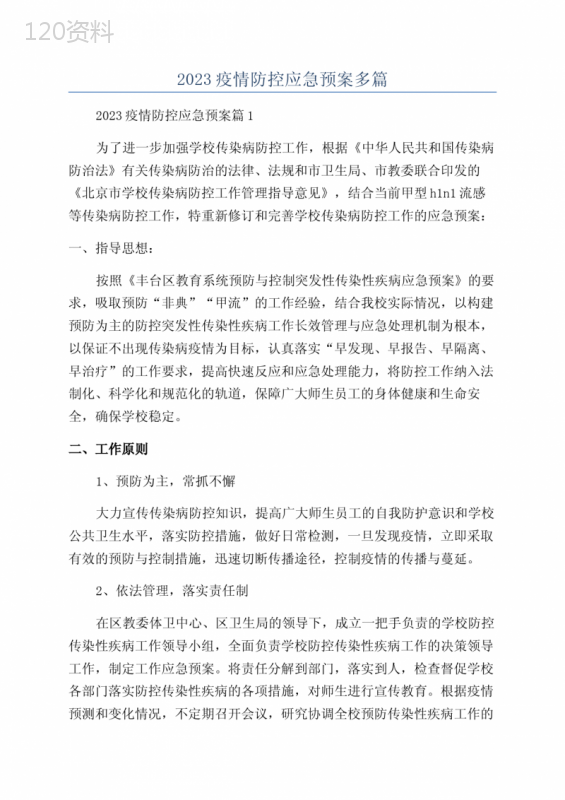 120资料

2023疫情防控应急预案多篇

2023疫情防控应急预案篇1

为了进一步加强学校传染病防控工作，根据《中华人民共和国传染病防治法》有关传染病防治的法律、法规和市卫生局、市教委联合印发的《北京市学校传染病防控工作管理指导意见》，结合当前甲型h1n1流感等传染病防控工作，特重新修订和完善学校传染病防控工作的应急预案：

一、指导思想：

按照《丰台区教育系统预防与控制突发性传染性疾病应急预案》的要求，吸取预防“非典”“甲流”的工作经验，结合我校实际情况，以构建预防为主的防控突发性传染性疾病工作长效管理与应急处理机制为根本，以保证不出现传染病疫情为目标，认真落实“早发现、早报告、早隔离、早治疗”的工作要求，提高快速反应和应急处理能力，将防控工作纳入法制化、科学化和规范化的轨道，保障广大师生员工的身体健康和生命安全，确保学校稳定。

二、工作原则

1、预防为主，常抓不懈

大力宣传传染病防控知识，提高广大师生员工的自我防护意识和学校公共卫生水平，落实防控措施，做好日常检测，一旦发现疫情，立即采取有效的预防与控制措施，迅速切断传播途径，控制疫情的传播与蔓延。

2、依法管理，落实责任制

在区教委体卫中心、区卫生局的领导下，成立一把手负责的学校防控传染性疾病工作领导小组，全面负责学校防控传染性疾病工作的决策领导工作，制定工作应急预案。将责任分解到部门，落实到人，检查督促学校各部门落实防控传染性疾病的各项措施，对师生进行宣传教育。根据疫情预测和变化情况，不定期召开会议，研究协调全校预防传染性疾病工作的